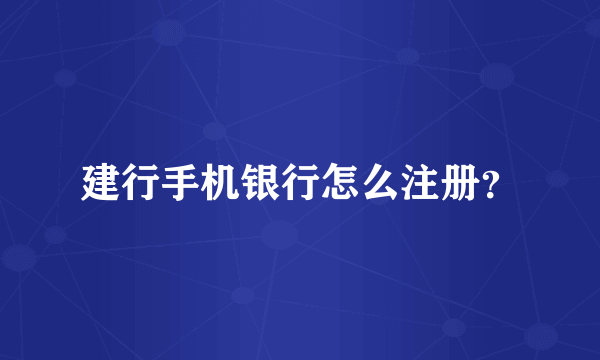 建行手机银行怎么注册？